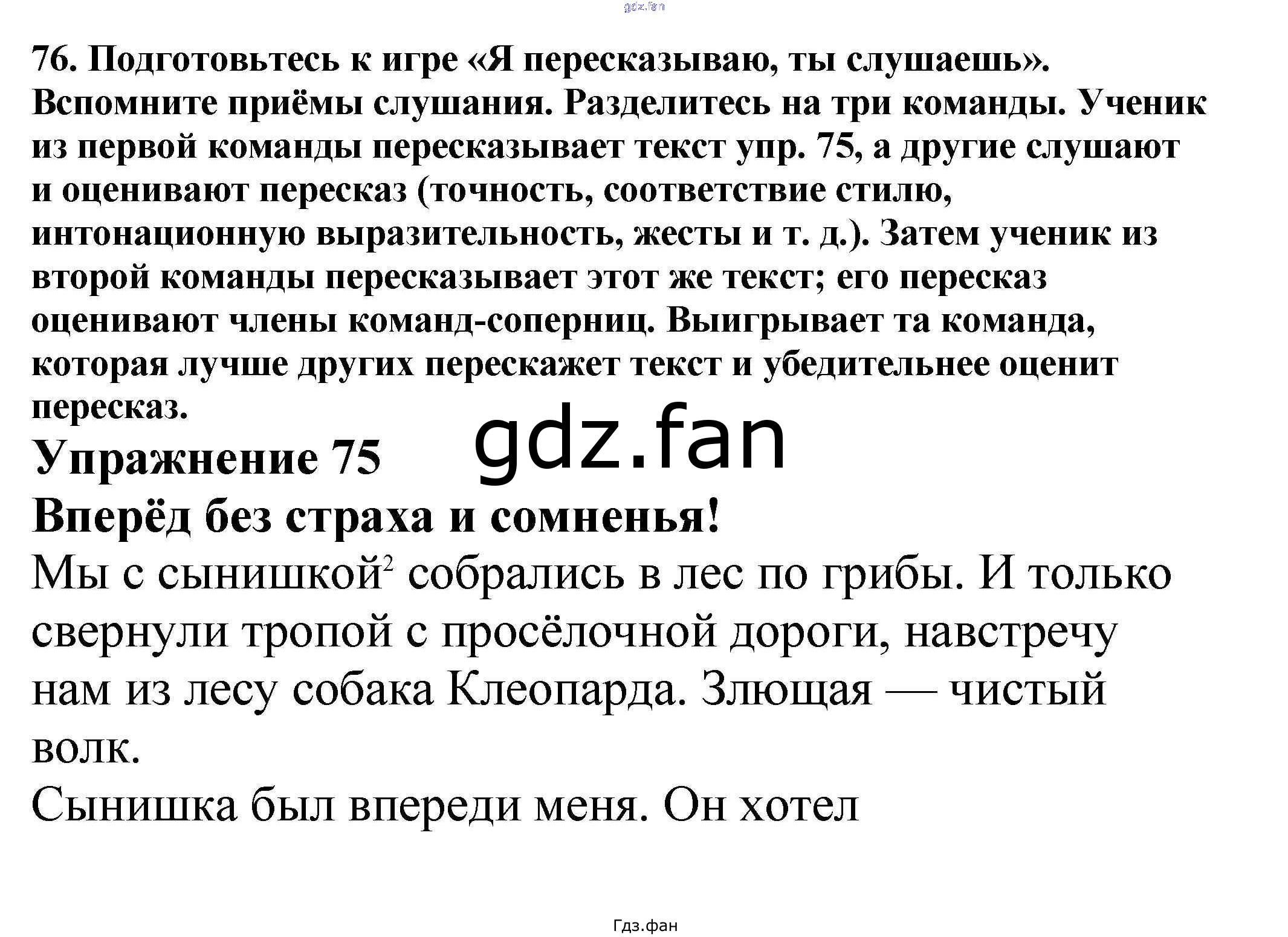 76. Подготовьтесь к игре «Я пересказываю, ты слушаешь». Вспомните приёмы слушания. Разделитесь на три команды. Ученик из первой команды пересказывает текст упр. 75, а другие слушают и оценивают пересказ (точность, соответствие стилю, интонационную выразительность, жесты и т. д.). Затем ученик из второй команды пересказывает этот же текст; его пересказ оценивают члены команд-соперниц. Выигрывает та команда, которая лучше других перескажет текст и убедительнее оценит пересказ.

Упражнение 75

Вперёд без страха и сомненья!

Мы с сынишкой$^{2}$ собрались в лес по грибы. И только свернули тропой с просёлочной дороги, навстречу нам из лесу собака Клеопарда. Злющая — чистый волк.

Сынишка был впереди меня. Он хотел

Гдз.фан

gdz.fan